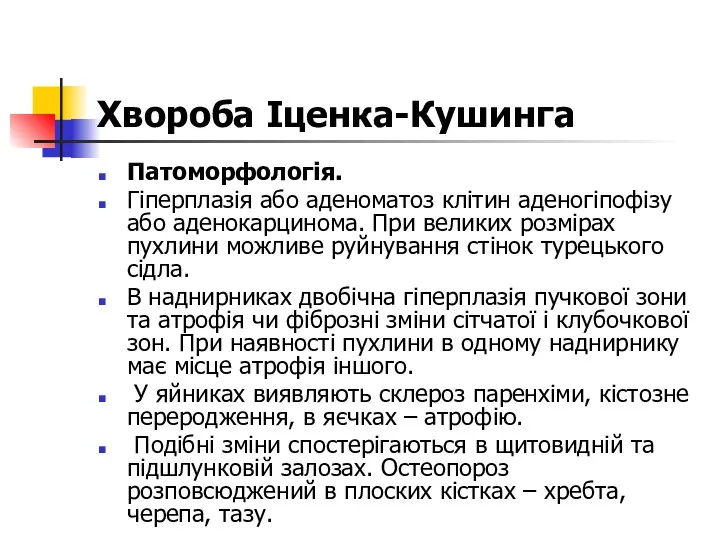 Хвороба Іценка-Кушинга

Патоморфологія.

Гіперплазія або аденоматоз клітин аденогіпофізу або аденокарцинома. При великих розмірах пухлини можливе руйнування стінок турецького сідла.

В наднирниках двобічна гіперплазія пучкової зони та атрофія чи фіброзні зміни сітчатої і клубочкової зон. При наявності пухлини в одному наднирнику має місце атрофія іншого.

У яйниках виявляють склероз паренхіми, кістозне переродження, в яєчках – атрофію.

Подібні зміни спостерігаються в щитовидній та підшлунковій залозах. Остеопороз розповсюджений в плоских кістках – хребта, черепа, тазу.